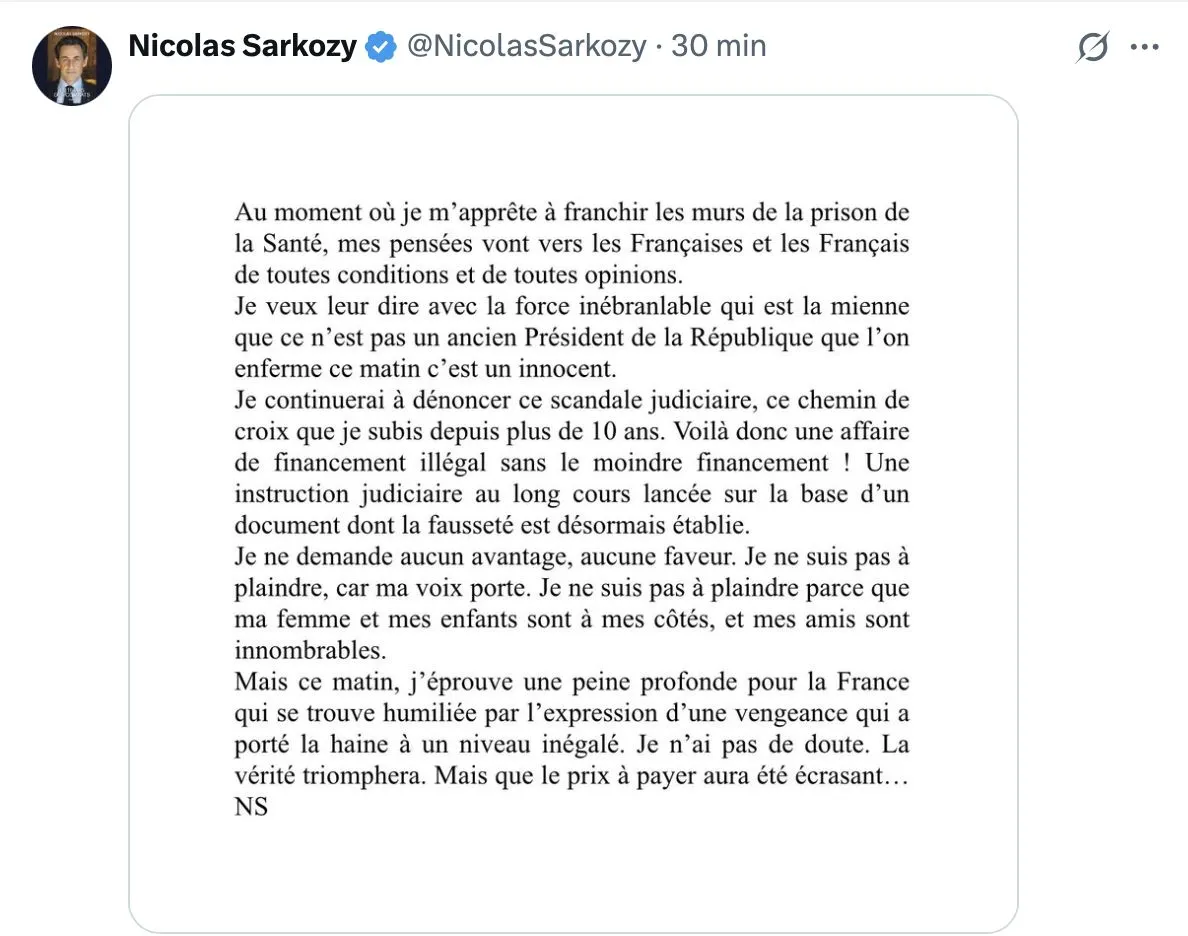 Nicolas Sarkozy @NicolasSarkozy · 30 min

Au moment où je m'apprête à franchir les murs de la prison de la Santé, mes pensées vont vers les Françaises et les Français de toutes conditions et de toutes opinions.
Je veux leur dire avec la force inébranlable qui est la mienne que ce n'est pas un ancien Président de la République que l'on enferme ce matin c'est un innocent.
Je continuerai à dénoncer ce scandale judiciaire, ce chemin de croix que je subis depuis plus de 10 ans. Voilà donc une affaire de financement illégal sans le moindre financement ! Une instruction judiciaire au long cours lancée sur la base d'un document dont la fausseté est désormais établie.
Je ne demande aucun avantage, aucune faveur. Je ne suis pas à plaindre, car ma voix porte. Je ne suis pas à plaindre parce que ma femme et mes enfants sont à mes côtés, et mes amis sont innombrables.
Mais ce matin, j'éprouve une peine profonde pour la France qui se trouve humiliée par l'expression d'une vengeance qui a porté la haine à un niveau inégalé. Je n'ai pas de doute. La vérité triomphera. Mais que le prix à payer aura été écrasant…
NS